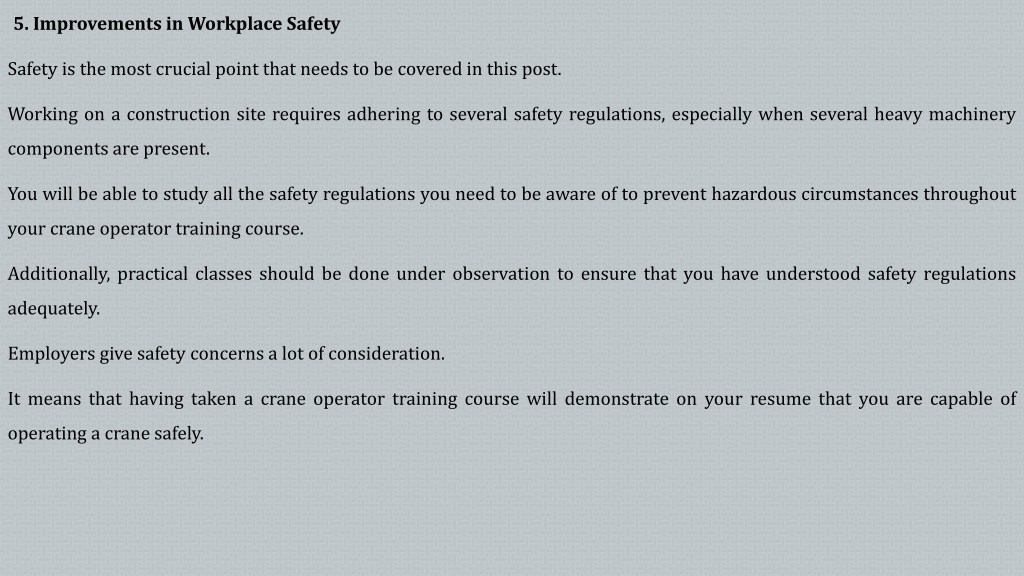 5. Improvements in Workplace Safety

Safety is the most crucial point that needs to be covered in this post.

Working on a construction site requires adhering to several safety regulations, especially when several heavy machinery components are present.

You will be able to study all the safety regulations you need to be aware of to prevent hazardous circumstances throughout your crane operator training course.

Additionally, practical classes should be done under observation to ensure that you have understood safety regulations adequately.

Employers give safety concerns a lot of consideration.

It means that having taken a crane operator training course will demonstrate on your resume that you are capable of operating a crane safely.